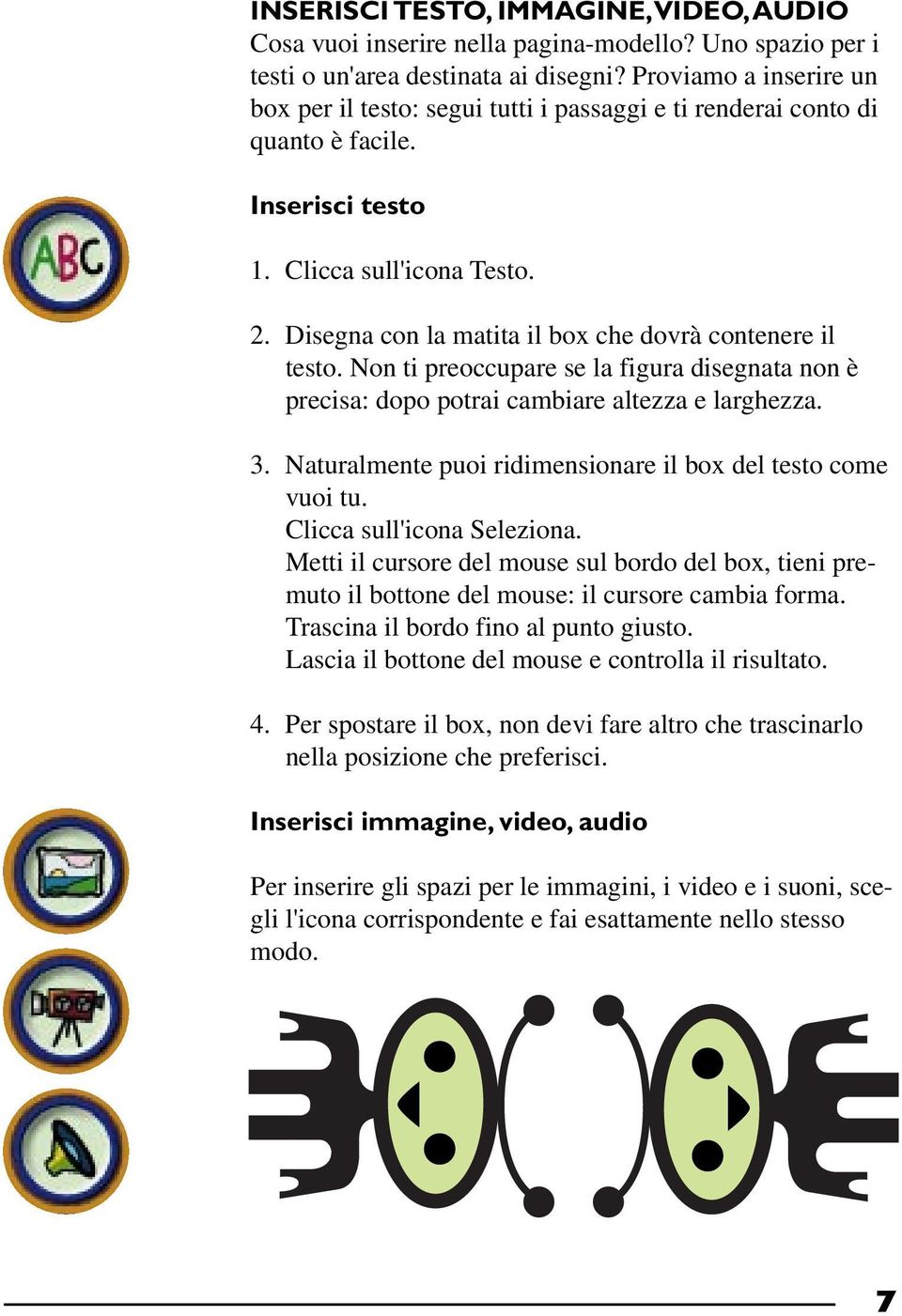 INSERISCI TESTO, IMMAGINE, VIDEO, AUDIO
Cosa vuoi inserire nella pagina-modello? Uno spazio per i testi o un'area destinata ai disegni? Proviamo a inserire un box per il testo: segui tutti i passaggi e ti renderai conto di quanto è facile.

Inserisci testo

ABC

1. Clicca sull'icona Testo.

2. Disegna con la matita il box che dovrà contenere il testo. Non ti preoccupare se la figura disegnata non è precisa: dopo potrai cambiare altezza e larghezza.

3. Naturalmente puoi ridimensionare il box del testo come vuoi tu.
Clicca sull'icona Seleziona.
Metti il cursore del mouse sul bordo del box, tieni premuto il bottone del mouse: il cursore cambia forma.
Trascina il bordo fino al punto giusto.
Lascia il bottone del mouse e controlla il risultato.

4. Per spostare il box, non devi fare altro che trascinarlo nella posizione che preferisci.

Inserisci immagine, video, audio

Per inserire gli spazi per le immagini, i video e i suoni, scegli l'icona corrispondente e fai esattamente nello stesso modo.

7